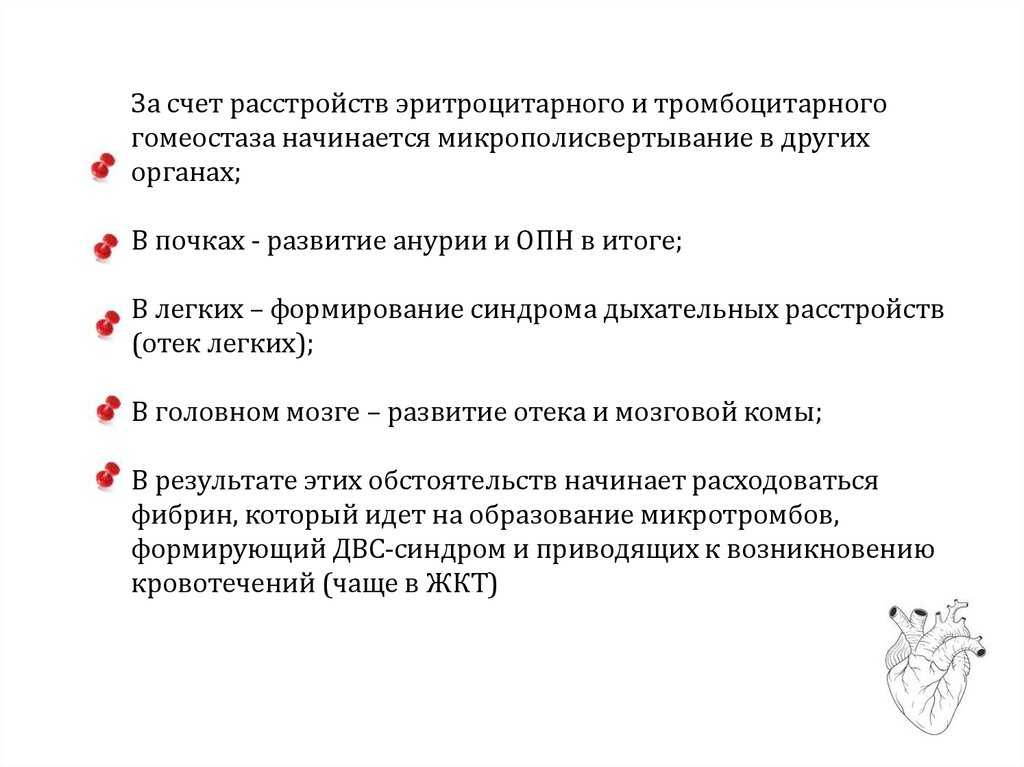 За счет расстройств эритроцитарного и тромбоцитарного гомеостаза начинается микрополисвертывание в других органах;

В почках - развитие анурии и ОПН в итоге;

В легких – формирование синдрома дыхательных расстройств (отек легких);

В головном мозге – развитие отека и мозговой комы;

В результате этих обстоятельств начинает расходоваться фибрин, который идет на образование микротромбов, формирующий ДВС-синдром и приводящих к возникновению кровотечений (чаще в ЖКТ)